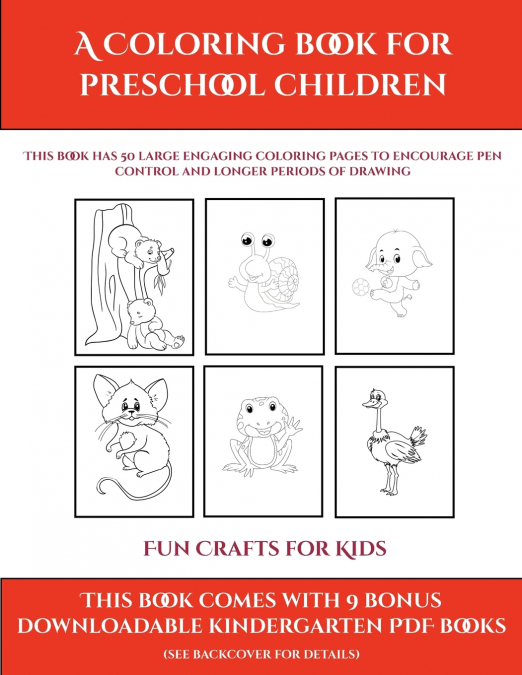 A COLORING BOOK FOR PRESCHOOL CHILDREN

THIS BOOK HAS 50 LARGE ENGAGING COLORING PAGES TO ENCOURAGE PEN CONTROL AND LONGER PERIODS OF DRAWING

FUN CRAFTS FOR KIDS

THIS BOOK COMES WITH 9 BONUS DOWNLOADABLE KINDERGARTEN PDF BOOKS

(SEE BACKCOVER FOR DETAILS)